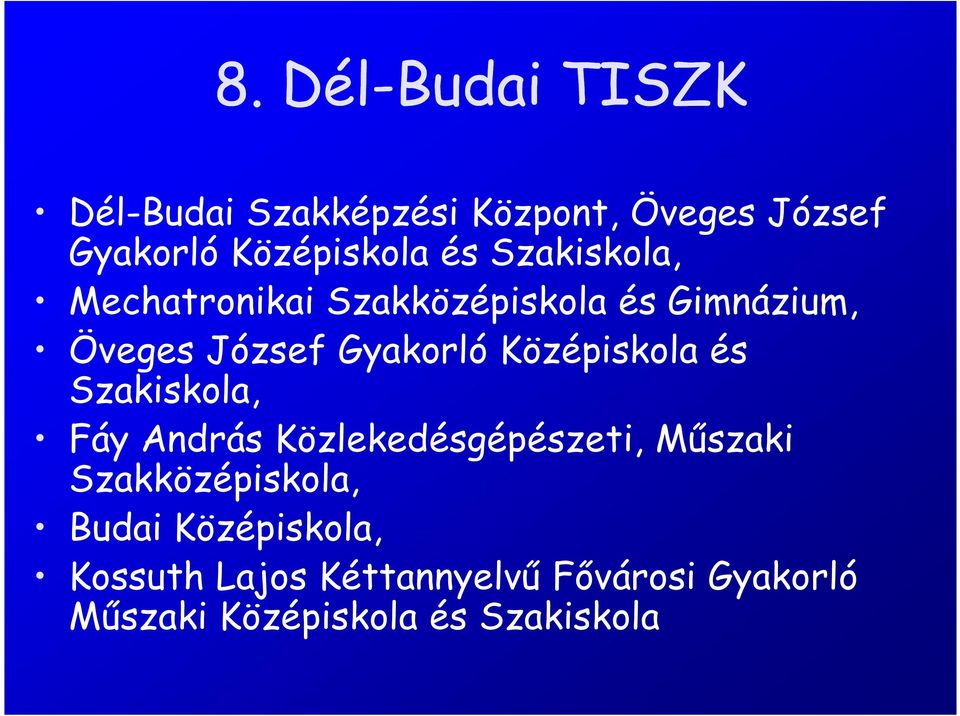 8. Dél-Budai TISZK

• Dél-Budai Szakképzési Központ, Öveges József Gyakorló Középiskola és Szakiskola,
• Mechatronikai Szakközépiskola és Gimnázium,
• Öveges József Gyakorló Középiskola és Szakiskola,
• Fáy András Közlekedésgépészeti, Műszaki Szakközépiskola,
• Budai Középiskola,
• Kossuth Lajos Kéttannyelvű Fővárosi Gyakorló Műszaki Középiskola és Szakiskola